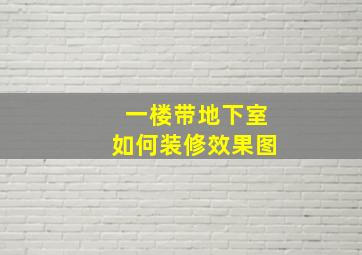 一楼带地下室
如何装修效果图